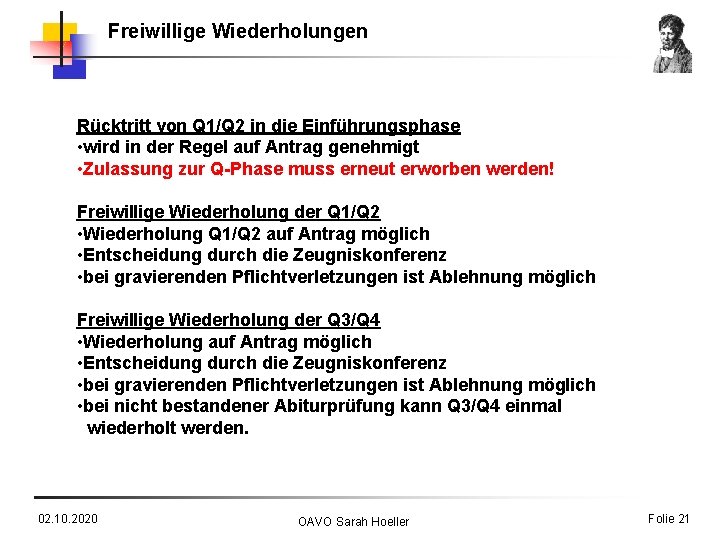 Freiwillige Wiederholungen

Rücktritt von Q1/Q2 in die Einführungsphase
•wird in der Regel auf Antrag genehmigt
•Zulassung zur Q-Phase muss erneut erworben werden!

Freiwillige Wiederholung der Q1/Q2
•Wiederholung Q1/Q2 auf Antrag möglich
•Entscheidung durch die Zeugniskonferenz
•bei gravierenden Pflichtverletzungen ist Ablehnung möglich

Freiwillige Wiederholung der Q3/Q4
•Wiederholung auf Antrag möglich
•Entscheidung durch die Zeugniskonferenz
•bei gravierenden Pflichtverletzungen ist Ablehnung möglich
•bei nicht bestandener Abiturprüfung kann Q3/Q4 einmal wiederholt werden.

02.10.2020

OAVO Sarah Hoeller

Folie 21